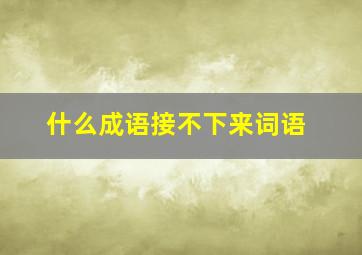 什么成语接不下来词语